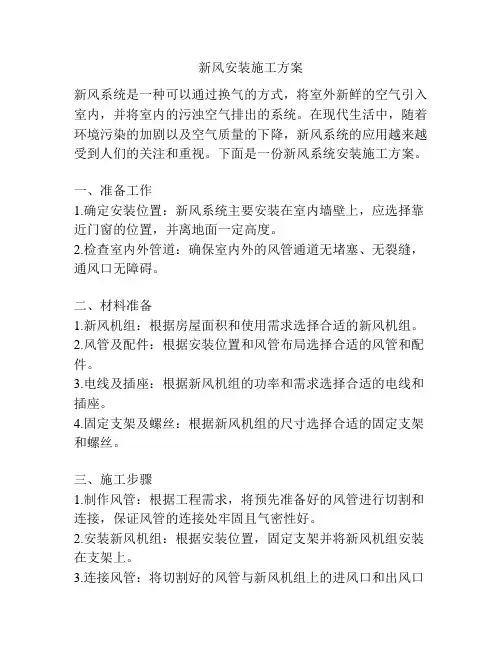 新风安装施工方案

新风系统是一种可以通过换气的方式，将室外新鲜的空气引入室内，并将室内的污浊空气排出的系统。在现代生活中，随着环境污染的加剧以及空气质量的下降，新风系统的应用越来越受到人们的关注和重视。下面是一份新风系统安装施工方案。

一、准备工作
1.确定安装位置：新风系统主要安装在室内墙壁上，应选择靠近门窗的位置，并离地面一定高度。
2.检查室内外管道：确保室内外的风管通道无堵塞、无裂缝，通风口无障碍。

二、材料准备
1.新风机组：根据房屋面积和使用需求选择合适的新风机组。
2.风管及配件：根据安装位置和风管布局选择合适的风管和配件。
3.电线及插座：根据新风机组的功率和需求选择合适的电线和插座。
4.固定支架及螺丝：根据新风机组的尺寸选择合适的固定支架和螺丝。

三、施工步骤
1.制作风管：根据工程需求，将预先准备好的风管进行切割和连接，保证风管的连接处牢固且气密性好。
2.安装新风机组：根据安装位置，固定支架并将新风机组安装在支架上。
3.连接风管：将切割好的风管与新风机组上的进风口和出风口